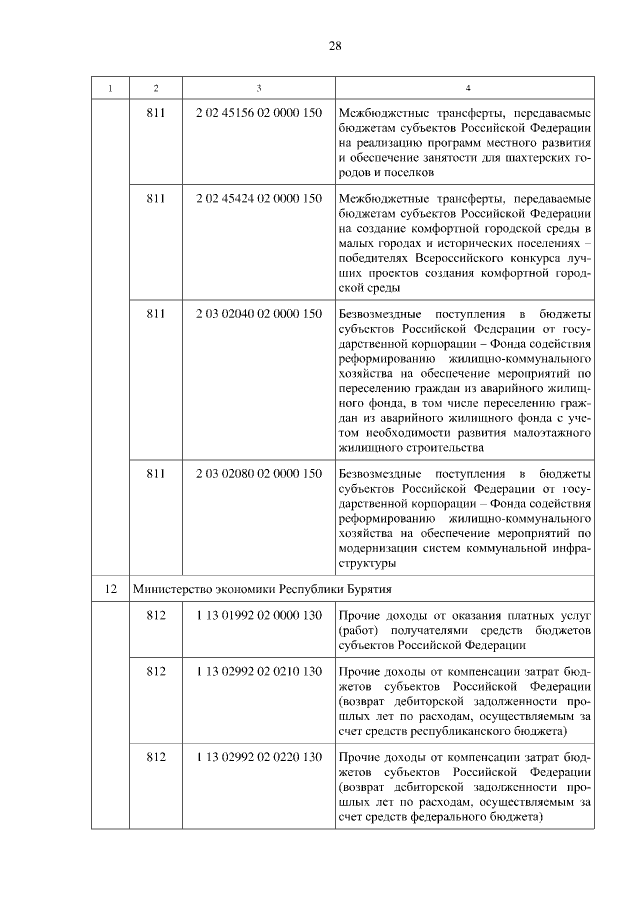 28

| 1 | 2 | 3 | 4 |
|---|---|---|---|
| | 811 | 2 02 45156 02 0000 150 | Межбюджетные трансферты, передаваемые бюджетам субъектов Российской Федерации на реализацию программ местного развития и обеспечение занятости для шахтерских городов и поселков |
| | 811 | 2 02 45424 02 0000 150 | Межбюджетные трансферты, передаваемые бюджетам субъектов Российской Федерации на создание комфортной городской среды в малых городах и исторических поселениях – победителях Всероссийского конкурса лучших проектов создания комфортной городской среды |
| | 811 | 2 03 02040 02 0000 150 | Безвозмездные поступления в бюджеты субъектов Российской Федерации от государственной корпорации – Фонда содействия реформированию жилищно-коммунального хозяйства на обеспечение мероприятий по переселению граждан из аварийного жилищного фонда, в том числе переселению граждан из аварийного жилищного фонда с учетом необходимости развития малоэтажного жилищного строительства |
| | 811 | 2 03 02080 02 0000 150 | Безвозмездные поступления в бюджеты субъектов Российской Федерации от государственной корпорации – Фонда содействия реформированию жилищно-коммунального хозяйства на обеспечение мероприятий по модернизации систем коммунальной инфраструктуры |
| 12 | Министерство экономики Республики Бурятия | | |
| | 812 | 1 13 01992 02 0000 130 | Прочие доходы от оказания платных услуг (работ) получателями средств бюджетов субъектов Российской Федерации |
| | 812 | 1 13 02992 02 0210 130 | Прочие доходы от компенсации затрат бюджетов субъектов Российской Федерации (возврат дебиторской задолженности прошлых лет по расходам, осуществляемым за счет средств республиканского бюджета) |
| | 812 | 1 13 02992 02 0220 130 | Прочие доходы от компенсации затрат бюджетов субъектов Российской Федерации (возврат дебиторской задолженности прошлых лет по расходам, осуществляемым за счет средств федерального бюджета) |